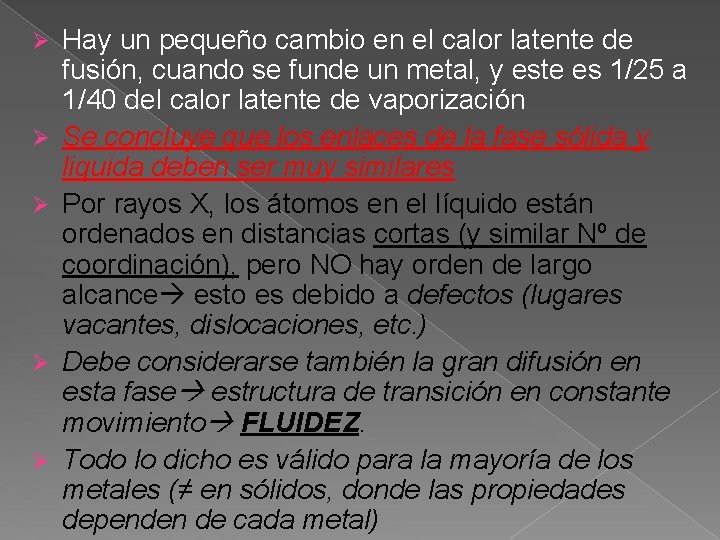 ➢ Hay un pequeño cambio en el calor latente de fusión, cuando se funde un metal, y este es 1/25 a 1/40 del calor latente de vaporización

➢ Se concluye que los enlaces de la fase sólida y liquida deben ser muy similares

➢ Por rayos X, los átomos en el líquido están ordenados en distancias cortas (y similar Nº de coordinación), pero NO hay orden de largo alcance→ esto es debido a defectos (lugares vacantes, dislocaciones, etc.)

➢ Debe considerarse también la gran difusión en esta fase→ estructura de transición en constante movimiento→ FLUIDEZ.

➢ Todo lo dicho es válido para la mayoría de los metales (≠ en sólidos, donde las propiedades dependen de cada metal)